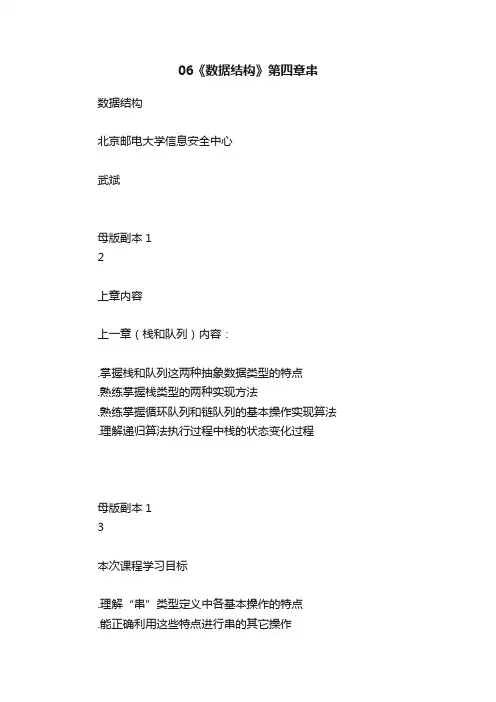 06《数据结构》第四章串

数据结构

北京邮电大学信息安全中心

武斌

母版副本 1
2

上章内容

上一章（栈和队列）内容：

.掌握栈和队列这两种抽象数据类型的特点
.熟练掌握栈类型的两种实现方法
.熟练掌握循环队列和链队列的基本操作实现算法
.理解递归算法执行过程中栈的状态变化过程

母版副本 1
3

本次课程学习目标

.理解“串”类型定义中各基本操作的特点
.能正确利用这些特点进行串的其它操作